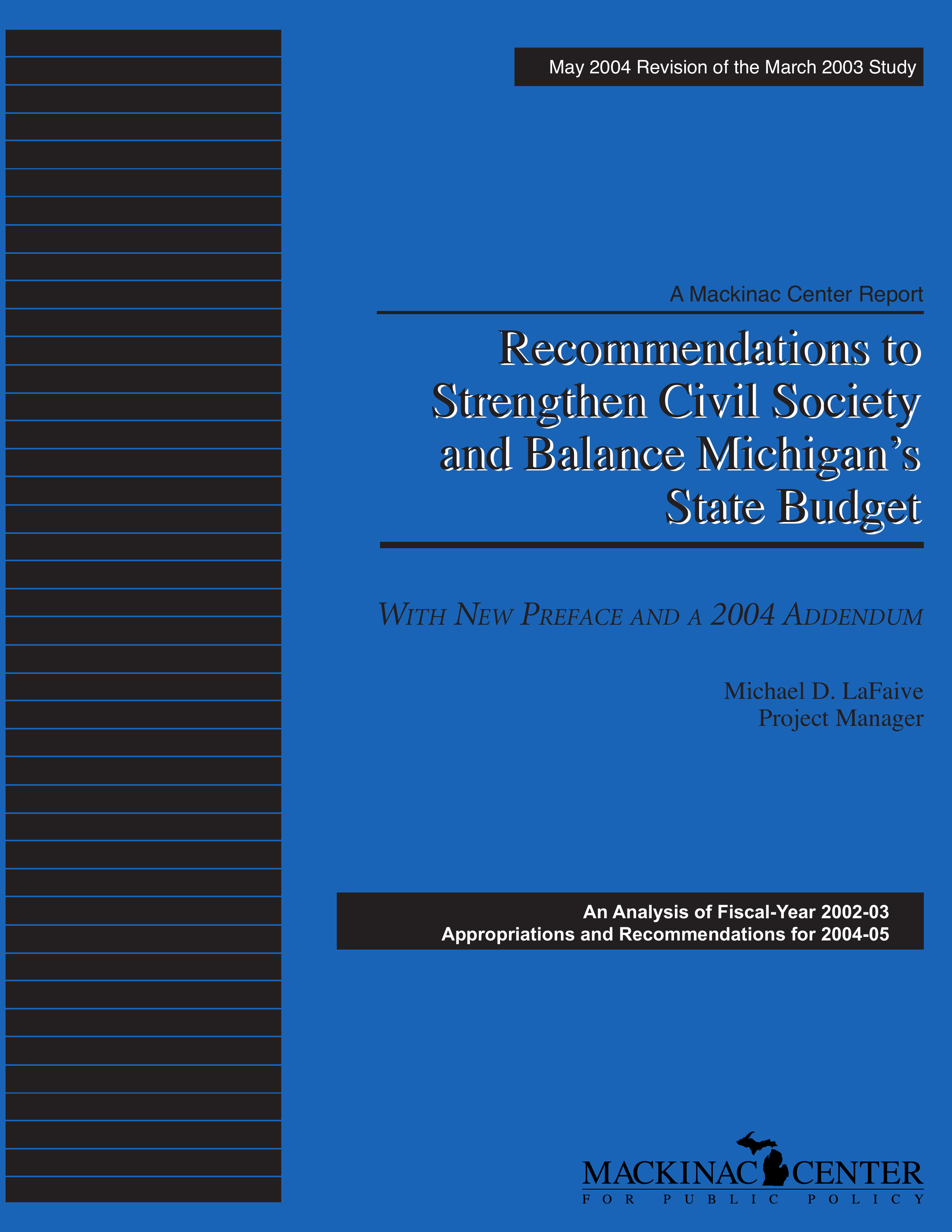 May 2004 Revision of the March 2003 Study

A Mackinac Center Report

Recommendations to Strengthen Civil Society and Balance Michigan's State Budget

WITH NEW PREFACE AND A 2004 ADDENDUM

Michael D. LaFaive
Project Manager

An Analysis of Fiscal-Year 2002-03
Appropriations and Recommendations for 2004-05

MACKINAC CENTER
FOR PUBLIC POLICY